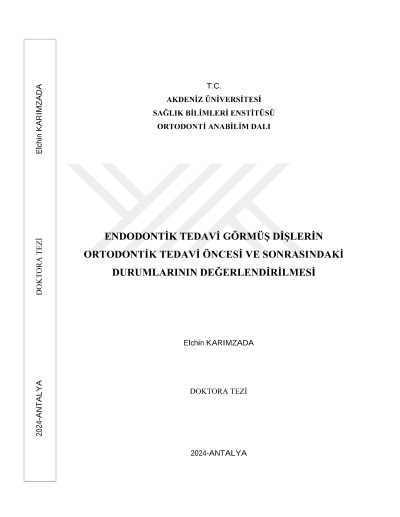 Elchin KARIMZADA

DOKTORA TEZİ

2024-ANTALYA

T.C.
AKDENİZ ÜNİVERSİTESİ
SAĞLIK BİLİMLERİ ENSTİTÜSÜ
ORTODONTİ ANABİLİM DALI

ENDODONTİK TEDAVİ GÖRMÜŞ DİŞLERİN ORTODONTİK TEDAVİ ÖNCESİ VE SONRASINDAKİ DURUMLARININ DEĞERLENDİRİLMESİ

Elchin KARIMZADA

DOKTORA TEZİ

2024-ANTALYA